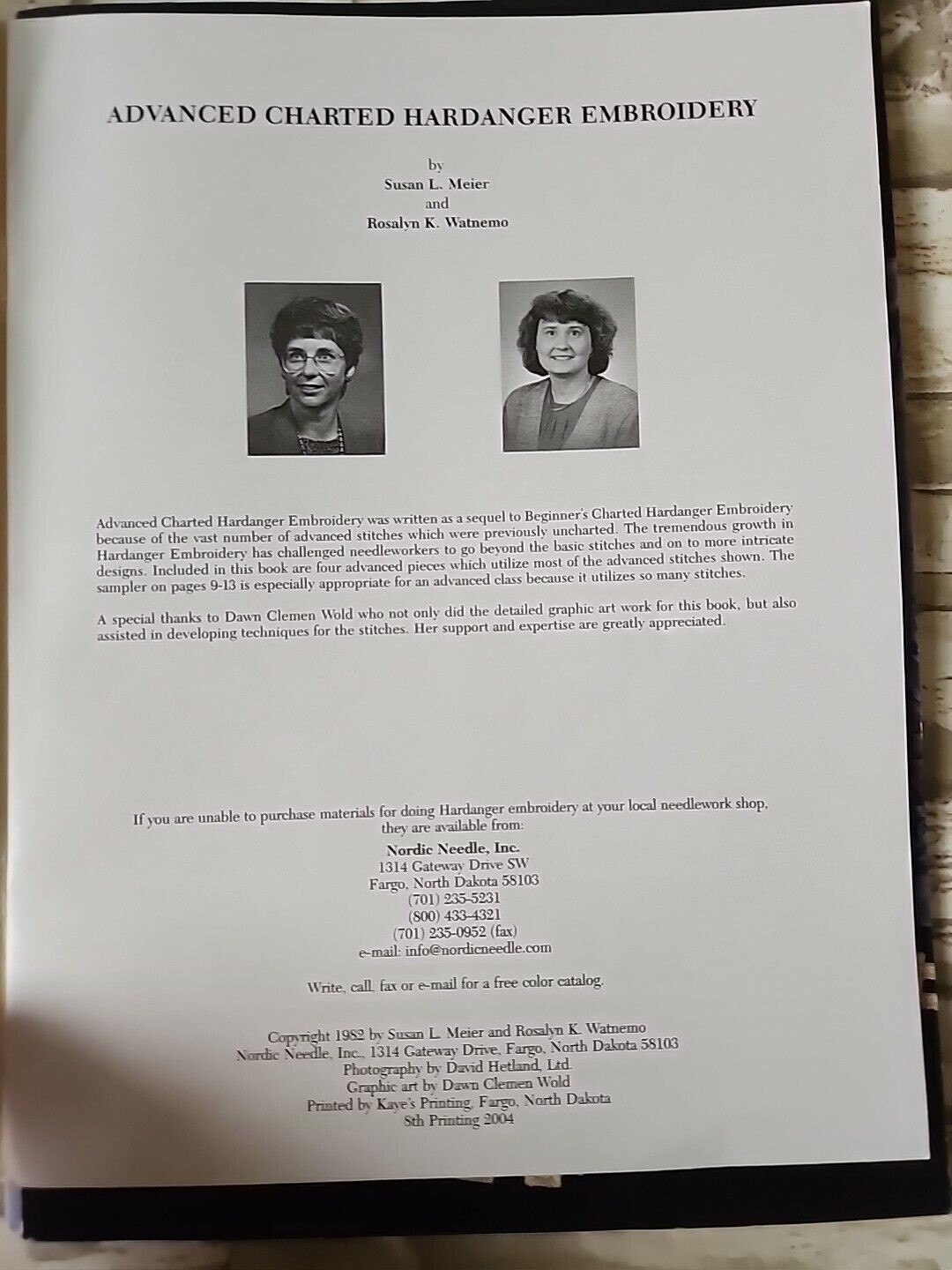 ADVANCED CHARTED HARDANGER EMBROIDERY

by
Susan L. Meier
and
Rosalyn K. Watnemo

Advanced Charted Hardanger Embroidery was written as a sequel to Beginner's Charted Hardanger Embroidery because of the vast number of advanced stitches which were previously uncharted. The tremendous growth in Hardanger Embroidery has challenged needleworkers to go beyond the basic stitches and on to more intricate designs. Included in this book are four advanced pieces which utilize most of the advanced stitches shown. The sampler on pages 9-13 is especially appropriate for an advanced class because it utilizes so many stitches.

A special thanks to Dawn Clemen Wold who not only did the detailed graphic art work for this book, but also assisted in developing techniques for the stitches. Her support and expertise are greatly appreciated.

If you are unable to purchase materials for doing Hardanger embroidery at your local needlework shop, they are available from:

Nordic Needle, Inc.
1314 Gateway Drive SW
Fargo, North Dakota 58103
(701) 235-5231
(800) 433-4321
(701) 235-0952 (fax)
e-mail: info@nordicneedle.com

Write, call, fax or e-mail for a free color catalog.

Copyright 1982 by Susan L. Meier and Rosalyn K. Watnemo
Nordic Needle, Inc., 1314 Gateway Drive, Fargo, North Dakota 58103
Photography by David Hetland, Ltd.
Graphic art by Dawn Clemen Wold
Printed by Kaye's Printing, Fargo, North Dakota
8th Printing 2004